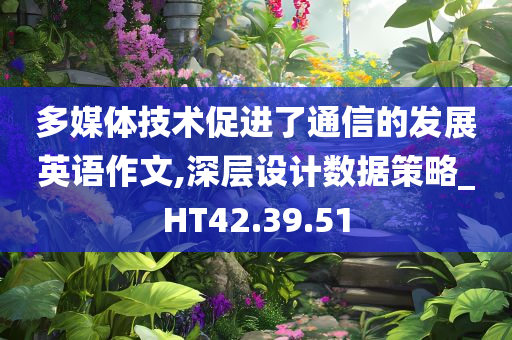 多媒体技术促进了通信的发展英语作文,深层设计数据策略_HT42.39.51